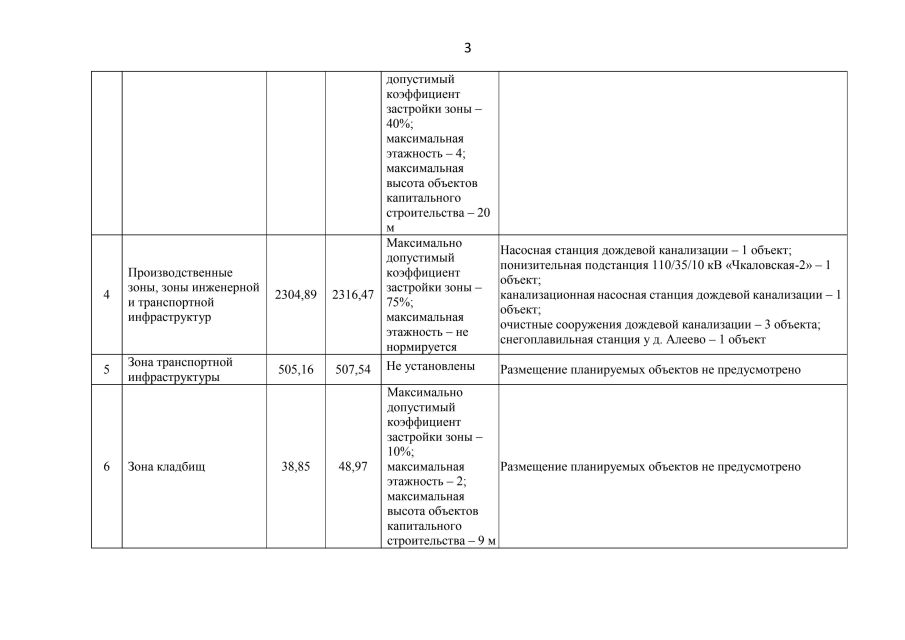 3

|  |  |  |  |  |  |
|---|---|---|---|---|---|
|  |  |  |  | допустимый коэффициент застройки зоны – 40%; максимальная этажность – 4; максимальная высота объектов капитального строительства – 20 м |  |
| 4 | Производственные зоны, зоны инженерной и транспортной инфраструктур | 2304,89 | 2316,47 | Максимально допустимый коэффициент застройки зоны – 75%; максимальная этажность – не нормируется | Насосная станция дождевой канализации – 1 объект; понизительная подстанция 110/35/10 кВ «Чкаловская-2» – 1 объект; канализационная насосная станция дождевой канализации – 1 объект; очистные сооружения дождевой канализации – 3 объекта; снегоплавильная станция у д. Алеево – 1 объект |
| 5 | Зона транспортной инфраструктуры | 505,16 | 507,54 | Не установлены | Размещение планируемых объектов не предусмотрено |
| 6 | Зона кладбищ | 38,85 | 48,97 | Максимально допустимый коэффициент застройки зоны – 10%; максимальная этажность – 2; максимальная высота объектов капитального строительства – 9 м | Размещение планируемых объектов не предусмотрено |